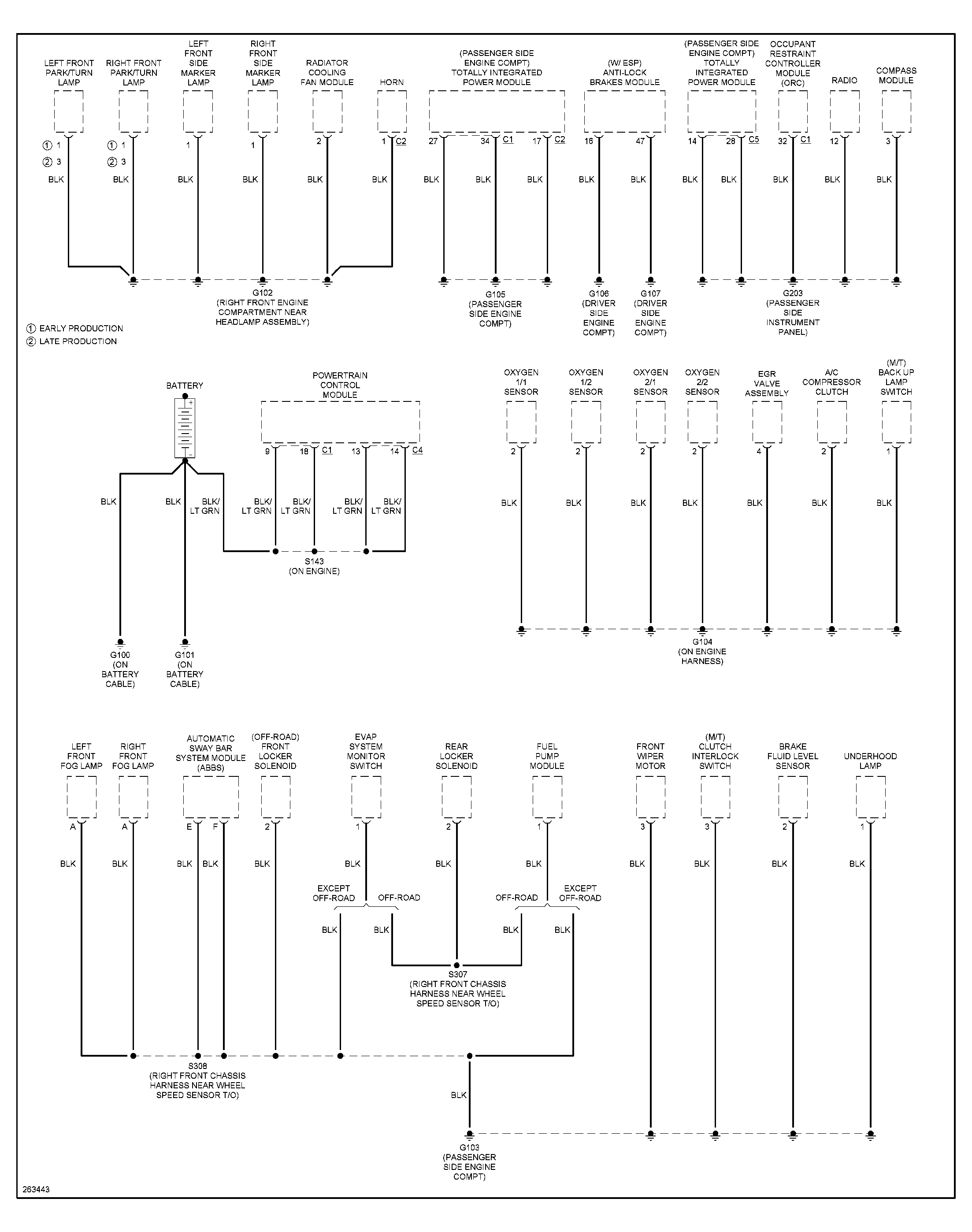 LEFT FRONT PARK/TURN LAMP
RIGHT FRONT PARK/TURN LAMP
LEFT FRONT SIDE MARKER LAMP
RIGHT FRONT SIDE MARKER LAMP
RADIATOR COOLING FAN MODULE
HORN
(PASSENGER SIDE ENGINE COMPT) TOTALLY INTEGRATED POWER MODULE
(W/ ESP) ANTI-LOCK BRAKES MODULE
(PASSENGER SIDE ENGINE COMPT) TOTALLY INTEGRATED POWER MODULE
OCCUPANT RESTRAINT CONTROLLER MODULE (ORC)
RADIO
COMPASS MODULE

① 1 ② 3 BLK
① 1 ② 3 BLK
1 BLK
1 BLK
2 BLK
1 C2 BLK
27 BLK 34 C1 BLK 17 C2 BLK
16 BLK 47 BLK
14 BLK 28 C5 BLK
32 C1 BLK
12 BLK
3 BLK

G102 (RIGHT FRONT ENGINE COMPARTMENT NEAR HEADLAMP ASSEMBLY)
G105 (PASSENGER SIDE ENGINE COMPT)
G106 (DRIVER SIDE ENGINE COMPT)
G107 (DRIVER SIDE ENGINE COMPT)
G203 (PASSENGER SIDE INSTRUMENT PANEL)

① EARLY PRODUCTION
② LATE PRODUCTION

BATTERY
POWERTRAIN CONTROL MODULE
9 18 C1 13 14 C4
BLK BLK BLK/ LT GRN
BLK/ LT GRN BLK/ LT GRN BLK/ LT GRN BLK/ LT GRN
S143 (ON ENGINE)
G100 (ON BATTERY CABLE)
G101 (ON BATTERY CABLE)

OXYGEN 1/1 SENSOR
OXYGEN 1/2 SENSOR
OXYGEN 2/1 SENSOR
OXYGEN 2/2 SENSOR
EGR VALVE ASSEMBLY
A/C COMPRESSOR CLUTCH
(M/T) BACK UP LAMP SWITCH
2 BLK 2 BLK 2 BLK 2 BLK 4 BLK 2 BLK 1 BLK
G104 (ON ENGINE HARNESS)

LEFT FRONT FOG LAMP
RIGHT FRONT FOG LAMP
AUTOMATIC SWAY BAR SYSTEM MODULE (ABBS)
(OFF-ROAD) FRONT LOCKER SOLENOID
EVAP SYSTEM MONITOR SWITCH
REAR LOCKER SOLENOID
FUEL PUMP MODULE
FRONT WIPER MOTOR
(M/T) CLUTCH INTERLOCK SWITCH
BRAKE FLUID LEVEL SENSOR
UNDERHOOD LAMP

A BLK
A BLK
E BLK F BLK
2 BLK
1 BLK
2 BLK
1 BLK
3 BLK
3 BLK
2 BLK
1 BLK

EXCEPT OFF-ROAD
OFF-ROAD
OFF-ROAD
EXCEPT OFF-ROAD
BLK BLK BLK BLK
S307 (RIGHT FRONT CHASSIS HARNESS NEAR WHEEL SPEED SENSOR T/O)
S308 (RIGHT FRONT CHASSIS HARNESS NEAR WHEEL SPEED SENSOR T/O)
BLK
G103 (PASSENGER SIDE ENGINE COMPT)

263443